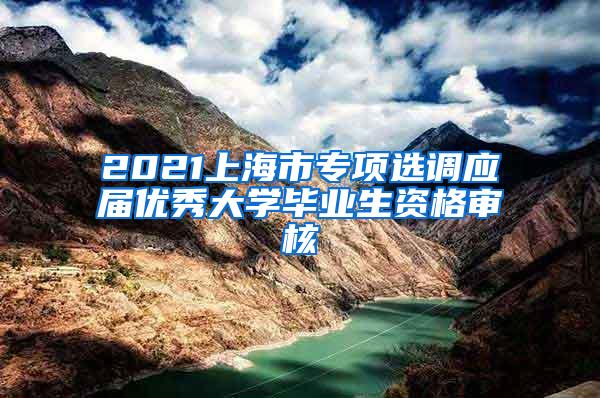 2021上海市专项选调应届优秀大学毕业生资格审核